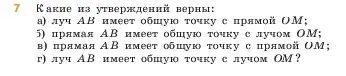 7 Какие из утверждений верны:
а) луч $AB$ имеет общую точку с прямой $OM$;
б) прямая $AB$ имеет общую точку с лучом $OM$;
в) прямая $AB$ имеет общую точку с прямой $OM$;
г) луч $AB$ имеет общую точку с лучом $OM$?